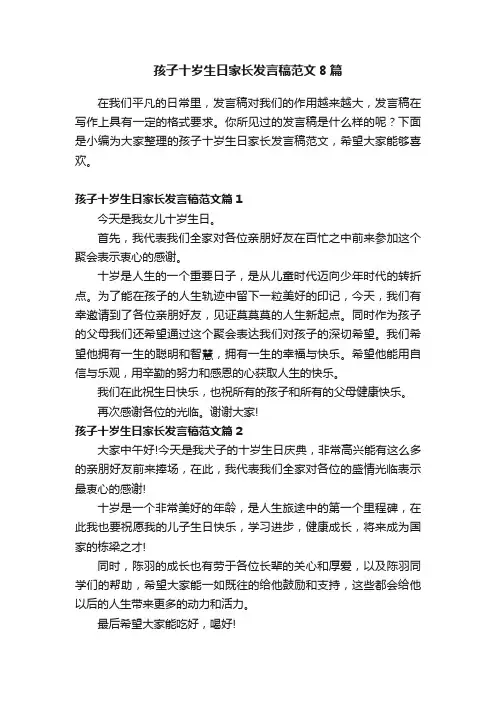 孩子十岁生日家长发言稿范文 8 篇

在我们平凡的日常里，发言稿对我们的作用越来越大，发言稿在写作上具有一定的格式要求。你所见过的发言稿是什么样的呢？下面是小编为大家整理的孩子十岁生日家长发言稿范文，希望大家能够喜欢。

孩子十岁生日家长发言稿范文篇 1

今天是我女儿十岁生日。

首先，我代表我们全家对各位亲朋好友在百忙之中前来参加这个聚会表示衷心的感谢。

十岁是人生的一个重要日子，是从儿童时代迈向少年时代的转折点。为了能在孩子的人生轨迹中留下一粒美好的印记，今天，我们有幸邀请到了各位亲朋好友，见证莫莫莫的人生新起点。同时作为孩子的父母我们还希望通过这个聚会表达我们对孩子的深切希望。我们希望他拥有一生的聪明和智慧，拥有一生的幸福与快乐。希望他能用自信与乐观，用辛勤的努力和感恩的心获取人生的快乐。

我们在此祝生日快乐，也祝所有的孩子和所有的父母健康快乐。

再次感谢各位的光临。谢谢大家!

孩子十岁生日家长发言稿范文篇 2

大家中午好!今天是我犬子的十岁生日庆典，非常高兴能有这么多的亲朋好友前来捧场，在此，我代表我们全家对各位的盛情光临表示最衷心的感谢!

十岁是一个非常美好的年龄，是人生旅途中的第一个里程碑，在此我也要祝愿我的儿子生日快乐，学习进步，健康成长，将来成为国家的栋梁之才!

同时，陈羽的成长也有劳于各位长辈的关心和厚爱，以及陈羽同学们的帮助，希望大家能一如既往的给他鼓励和支持，这些都会给他以后的人生带来更多的动力和活力。

最后希望大家能吃好，喝好!